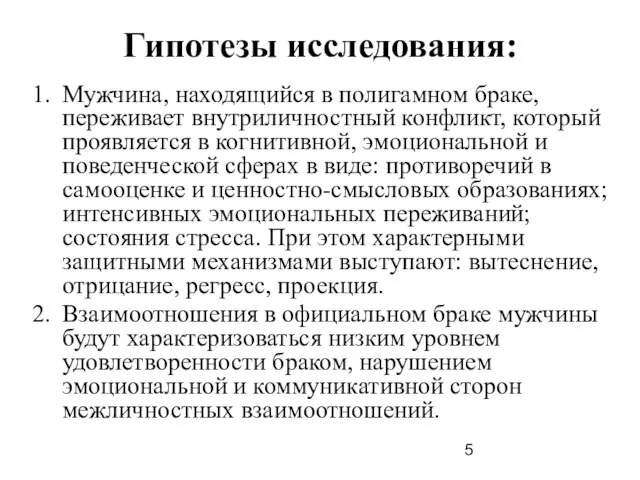 Гипотезы исследования:

1. Мужчина, находящийся в полигамном браке, переживает внутриличностный конфликт, который проявляется в когнитивной, эмоциональной и поведенческой сферах в виде: противоречий в самооценке и ценностно-смысловых образованиях; интенсивных эмоциональных переживаний; состояния стресса. При этом характерными защитными механизмами выступают: вытеснение, отрицание, регресс, проекция.
2. Взаимоотношения в официальном браке мужчины будут характеризоваться низким уровнем удовлетворенности браком, нарушением эмоциональной и коммуникативной сторон межличностных взаимоотношений.

5